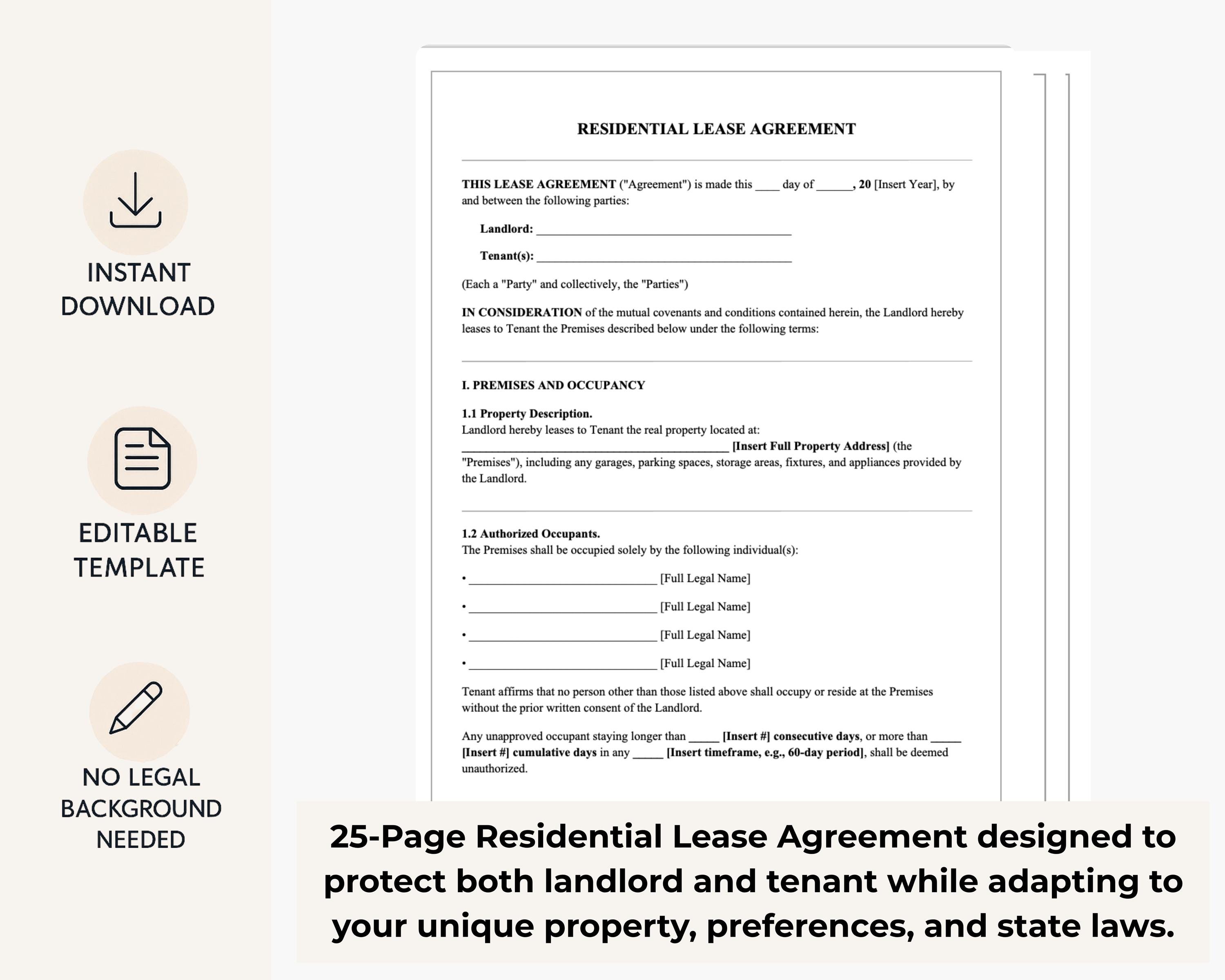 INSTANT DOWNLOAD

EDITABLE TEMPLATE

NO LEGAL BACKGROUND NEEDED

RESIDENTIAL LEASE AGREEMENT

THIS LEASE AGREEMENT ("Agreement") is made this ____ day of ____, 20 [Insert Year], by and between the following parties:

Landlord: ____

Tenant(s): ____

(Each a "Party" and collectively, the "Parties")

IN CONSIDERATION of the mutual covenants and conditions contained herein, the Landlord hereby leases to Tenant the Premises described below under the following terms:

I. PREMISES AND OCCUPANCY

1.1 Property Description.
Landlord hereby leases to Tenant the real property located at: ____ [Insert Full Property Address] (the "Premises"), including any garages, parking spaces, storage areas, fixtures, and appliances provided by the Landlord.

1.2 Authorized Occupants.
The Premises shall be occupied solely by the following individual(s):

• ____ [Full Legal Name]

• ____ [Full Legal Name]

• ____ [Full Legal Name]

• ____ [Full Legal Name]

Tenant affirms that no person other than those listed above shall occupy or reside at the Premises without the prior written consent of the Landlord.

Any unapproved occupant staying longer than ____ [Insert #] consecutive days, or more than ____ [Insert #] cumulative days in any ____ [Insert timeframe, e.g., 60-day period], shall be deemed unauthorized.

25-Page Residential Lease Agreement designed to protect both landlord and tenant while adapting to your unique property, preferences, and state laws.